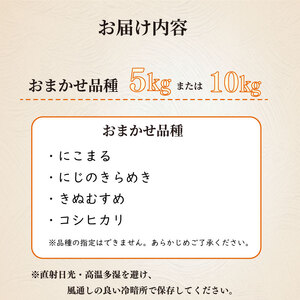 お届け内容

おまかせ品種 5kg または 10kg

おまかせ品種

・にこまる

・にじのきらめき

・きぬむすめ

・コシヒカリ

※品種の指定はできません。あらかじめご了承ください。

※直射日光・高温多湿を避け、
風通しの良い冷暗所で保存してください。